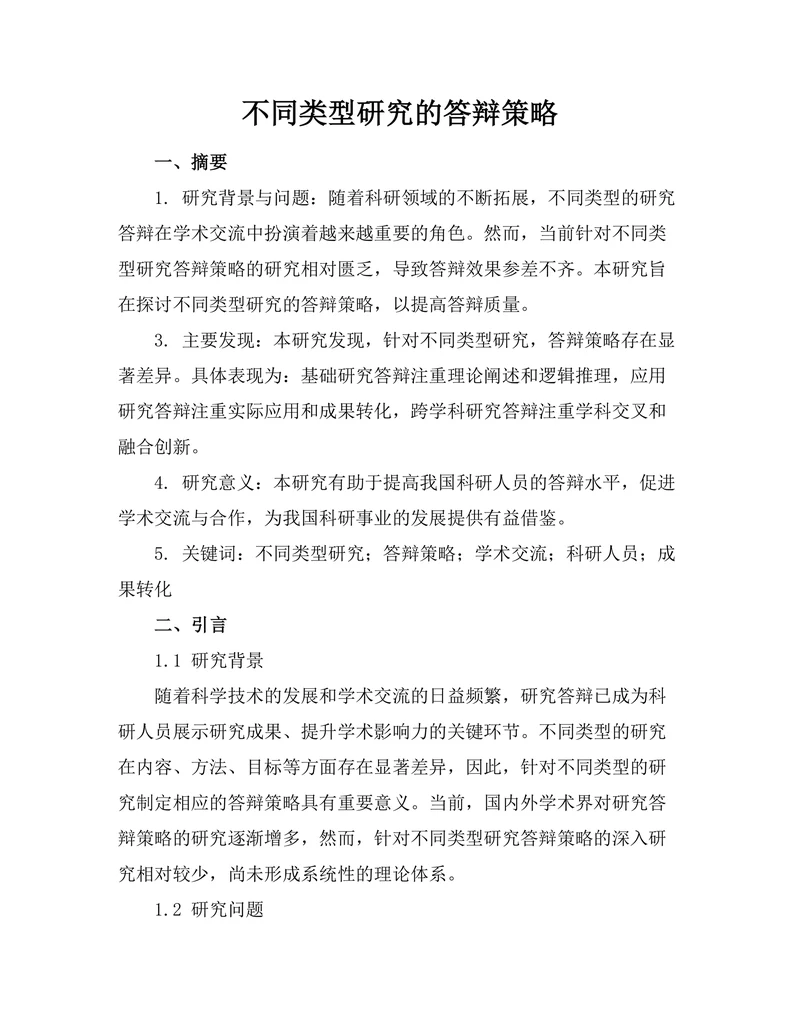 不同类型研究的答辩策略

一、摘要

1. 研究背景与问题：随着科研领域的不断拓展，不同类型的研究答辩在学术交流中扮演着越来越重要的角色。然而，当前针对不同类型研究答辩策略的研究相对匮乏，导致答辩效果参差不齐。本研究旨在探讨不同类型研究的答辩策略，以提高答辩质量。

3. 主要发现：本研究发现，针对不同类型研究，答辩策略存在显著差异。具体表现为：基础研究答辩注重理论阐述和逻辑推理，应用研究答辩注重实际应用和成果转化，跨学科研究答辩注重学科交叉和融合创新。

4. 研究意义：本研究有助于提高我国科研人员的答辩水平，促进学术交流与合作，为我国科研事业的发展提供有益借鉴。

5. 关键词：不同类型研究；答辩策略；学术交流；科研人员；成果转化

二、引言

1.1 研究背景

随着科学技术的发展和学术交流的日益频繁，研究答辩已成为科研人员展示研究成果、提升学术影响力的关键环节。不同类型的研究在内容、方法、目标等方面存在显著差异，因此，针对不同类型的研究制定相应的答辩策略具有重要意义。当前，国内外学术界对研究答辩策略的研究逐渐增多，然而，针对不同类型研究答辩策略的深入研究相对较少，尚未形成系统性的理论体系。

1.2 研究问题